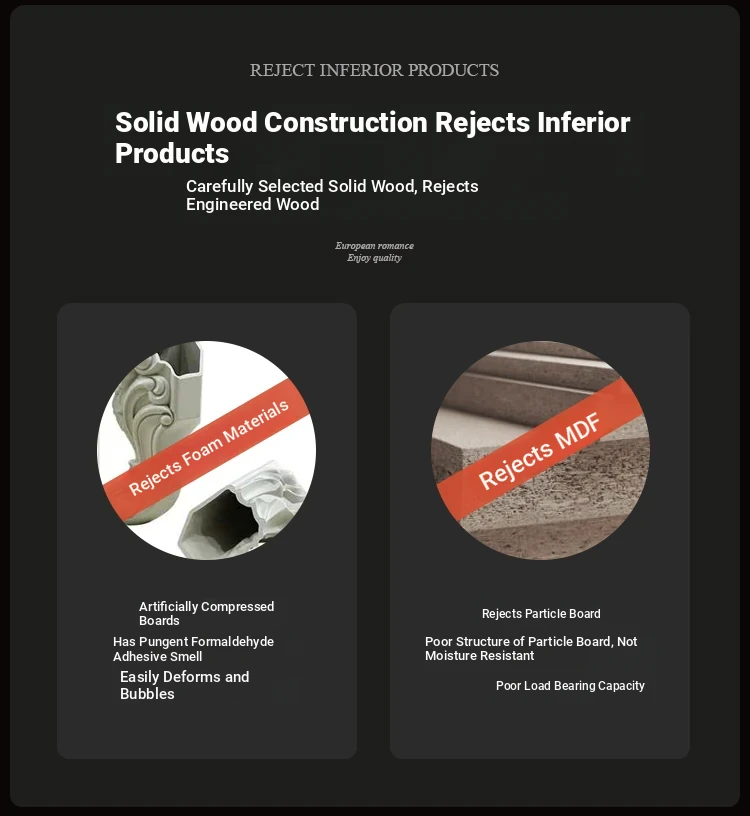 REJECT INFERIOR PRODUCTS

Solid Wood Construction Rejects Inferior Products

Carefully Selected Solid Wood, Rejects Engineered Wood

European romance
Enjoy quality

Rejects Foam Materials

Artificially Compressed Boards

Has Pungent Formaldehyde Adhesive Smell

Easily Deforms and Bubbles

Rejects MDF

Rejects Particle Board

Poor Structure of Particle Board, Not Moisture Resistant

Poor Load Bearing Capacity